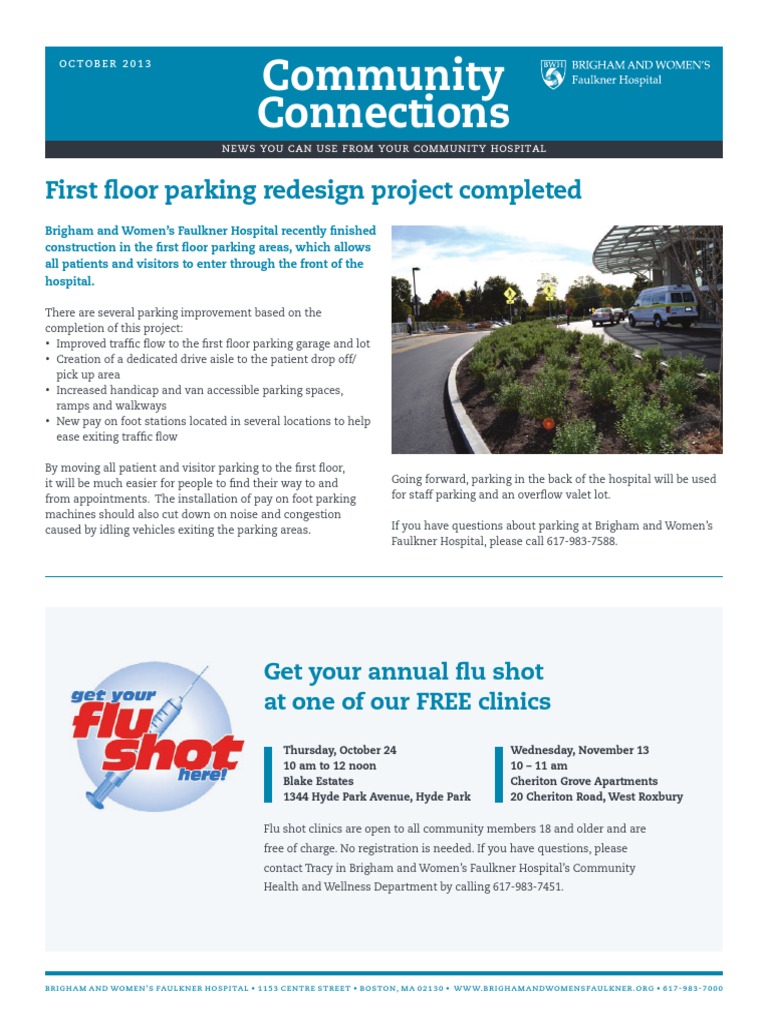 OCTOBER 2013

Community Connections

BWH BRIGHAM AND WOMEN'S Faulkner Hospital

NEWS YOU CAN USE FROM YOUR COMMUNITY HOSPITAL

First floor parking redesign project completed

Brigham and Women's Faulkner Hospital recently finished construction in the first floor parking areas, which allows all patients and visitors to enter through the front of the hospital.

There are several parking improvement based on the completion of this project:
• Improved traffic flow to the first floor parking garage and lot
• Creation of a dedicated drive aisle to the patient drop off/ pick up area
• Increased handicap and van accessible parking spaces, ramps and walkways
• New pay on foot stations located in several locations to help ease exiting traffic flow

By moving all patient and visitor parking to the first floor, it will be much easier for people to find their way to and from appointments. The installation of pay on foot parking machines should also cut down on noise and congestion caused by idling vehicles exiting the parking areas.

Going forward, parking in the back of the hospital will be used for staff parking and an overflow valet lot.

If you have questions about parking at Brigham and Women's Faulkner Hospital, please call 617-983-7588.

get your flu shot here!

Get your annual flu shot at one of our FREE clinics

Thursday, October 24
10 am to 12 noon
Blake Estates
1344 Hyde Park Avenue, Hyde Park

Wednesday, November 13
10 – 11 am
Cheriton Grove Apartments
20 Cheriton Road, West Roxbury

Flu shot clinics are open to all community members 18 and older and are free of charge. No registration is needed. If you have questions, please contact Tracy in Brigham and Women's Faulkner Hospital's Community Health and Wellness Department by calling 617-983-7451.

BRIGHAM AND WOMEN'S FAULKNER HOSPITAL • 1153 CENTRE STREET • BOSTON, MA 02130 • WWW.BRIGHAMANDWOMENSFAULKNER.ORG • 617-983-7000